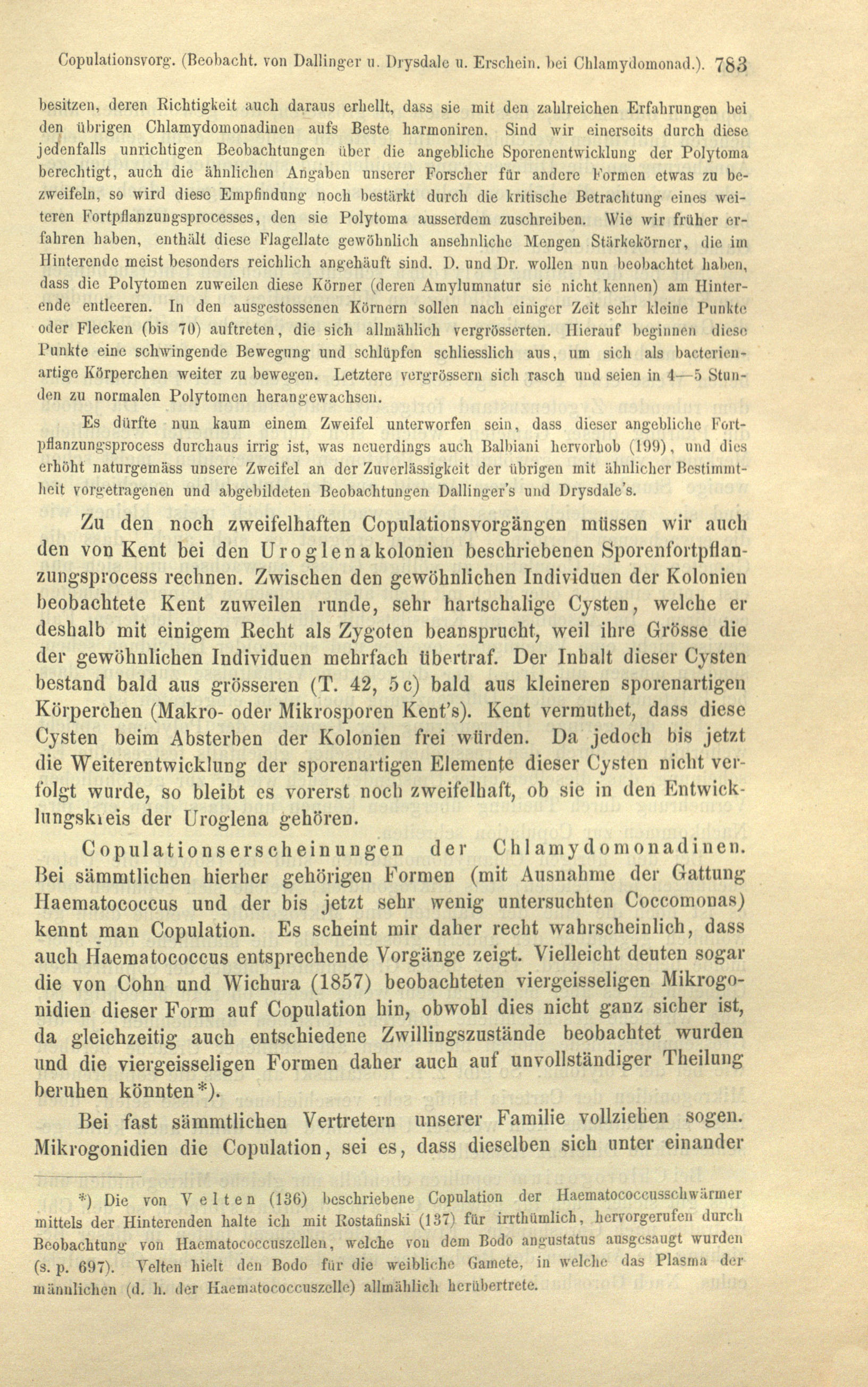 Copulationsvorg. (Beobacht. von Dallinger u. Drysdale u. Erschein. bei Chlamydomonad.). 783

besitzen, deren Richtigkeit auch daraus erhellt, dass sie mit den zahlreichen Erfahrungen bei den übrigen Chlamydomonadinen aufs Beste harmoniren. Sind wir einerseits durch diese jedenfalls unrichtigen Beobachtungen über die angebliche Sporenentwicklung der Polytoma berechtigt, auch die ähnlichen Angaben unserer Forscher für andere Formen etwas zu bezweifeln, so wird diese Empfindung noch bestärkt durch die kritische Betrachtung eines weiteren Fortpflanzungsprocesses, den sie Polytoma ausserdem zuschreiben. Wie wir früher erfahren haben, enthält diese Flagellate gewöhnlich ansehnliche Mengen Stärkekörner, die im Hinterende meist besonders reichlich angehäuft sind. D. und Dr. wollen nun beobachtet haben, dass die Polytomen zuweilen diese Körner (deren Amylumnatur sie nicht kennen) am Hinterende entleeren. In den ausgestossenen Körnern sollen nach einiger Zeit sehr kleine Punkte oder Flecken (bis 70) auftreten, die sich allmählich vergrösserten. Hierauf beginnen diese Punkte eine schwingende Bewegung und schlüpfen schliesslich aus, um sich als bacterienartige Körperchen weiter zu bewegen. Letztere vergrössern sich rasch und seien in 4—5 Stunden zu normalen Polytomen herangewachsen.

Es dürfte nun kaum einem Zweifel unterworfen sein, dass dieser angebliche Fortpflanzungsprocess durchaus irrig ist, was neuerdings auch Balbiani hervorhob (199), und dies erhöht naturgemäss unsere Zweifel an der Zuverlässigkeit der übrigen mit ähnlicher Bestimmtheit vorgetragenen und abgebildeten Beobachtungen Dallinger's und Drysdale's.

Zu den noch zweifelhaften Copulationsvorgängen müssen wir auch den von Kent bei den Uroglenakolonien beschriebenen Sporenfortpflanzungsprocess rechnen. Zwischen den gewöhnlichen Individuen der Kolonien beobachtete Kent zuweilen runde, sehr hartschalige Cysten, welche er deshalb mit einigem Recht als Zygoten beansprucht, weil ihre Grösse die der gewöhnlichen Individuen mehrfach übertraf. Der Inhalt dieser Cysten bestand bald aus grösseren (T. 42, 5c) bald aus kleineren sporenartigen Körperchen (Makro- oder Mikrosporen Kent's). Kent vermuthet, dass diese Cysten beim Absterben der Kolonien frei würden. Da jedoch bis jetzt die Weiterentwicklung der sporenartigen Elemente dieser Cysten nicht verfolgt wurde, so bleibt es vorerst noch zweifelhaft, ob sie in den Entwicklungskreis der Uroglena gehören.

Copulationserscheinungen der Chlamydomonadinen. Bei sämmtlichen hierher gehörigen Formen (mit Ausnahme der Gattung Haematococcus und der bis jetzt sehr wenig untersuchten Coccomonas) kennt man Copulation. Es scheint mir daher recht wahrscheinlich, dass auch Haematococcus entsprechende Vorgänge zeigt. Vielleicht deuten sogar die von Cohn und Wichura (1857) beobachteten viergeisseligen Mikrogonidien dieser Form auf Copulation hin, obwohl dies nicht ganz sicher ist, da gleichzeitig auch entschiedene Zwillingszustände beobachtet wurden und die viergeisseligen Formen daher auch auf unvollständiger Theilung beruhen könnten*).

Bei fast sämmtlichen Vertretern unserer Familie vollziehen sogen. Mikrogonidien die Copulation, sei es, dass dieselben sich unter einander

*) Die von Velten (136) beschriebene Copulation der Haematococcusschwärmer mittels der Hinterenden halte ich mit Rostafinski (137) für irrthümlich, hervorgerufen durch Beobachtung von Haematococcuszellen, welche von dem Bodo angustatus ausgesaugt wurden (s. p. 697). Velten hielt den Bodo für die weibliche Gamete, in welche das Plasma der männlichen (d. h. der Haematococcuszelle) allmählich herübertrete.